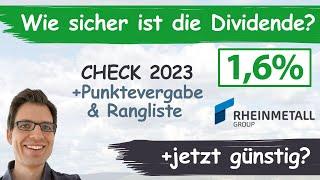 Wie sicher ist die Dividende?

CHECK 2023
+Punktevergabe
& Rangliste

1,6%

RHEINMETALL
GROUP

+jetzt günstig?